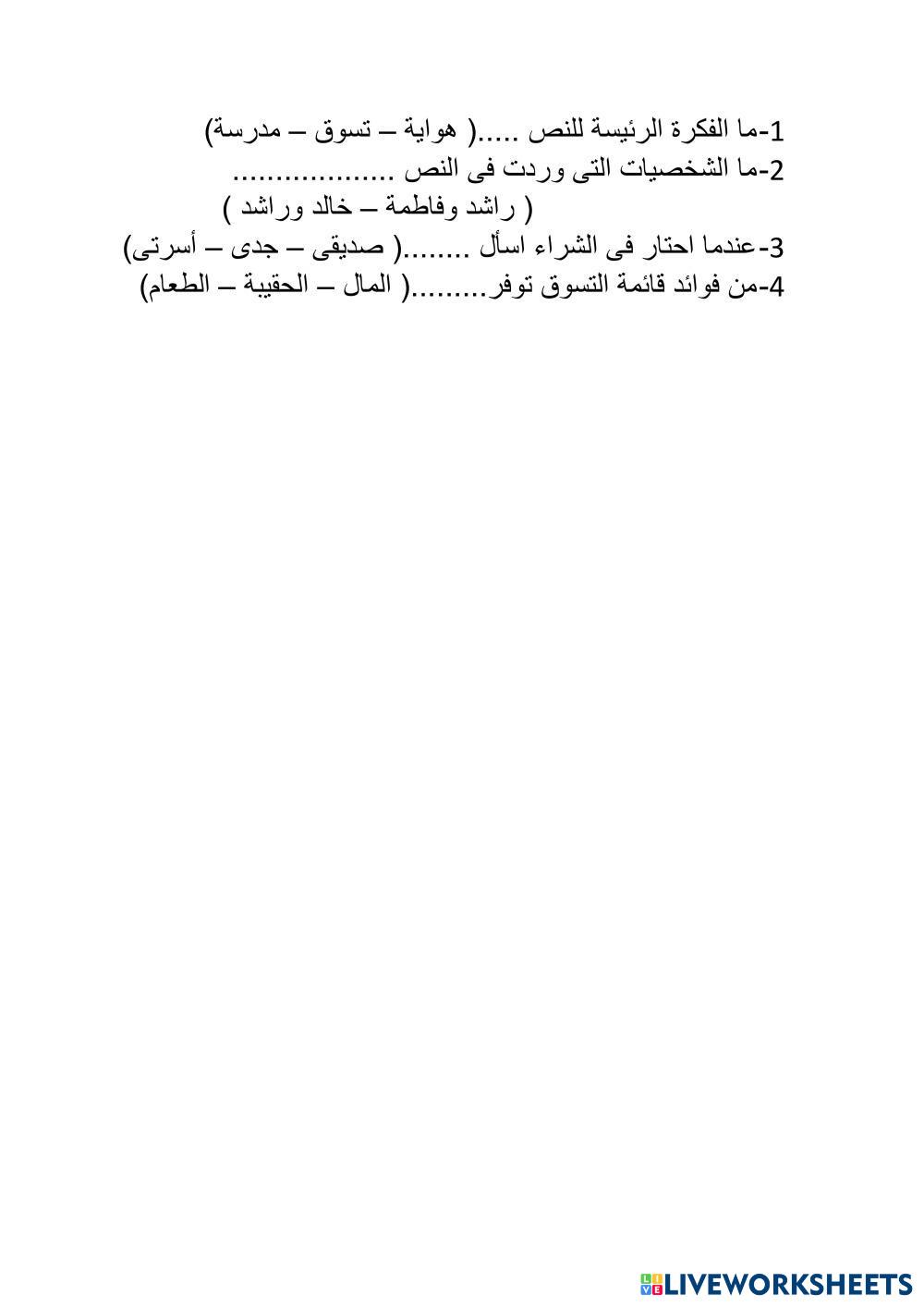 1-ما الفكرة الرئيسة للنص .....( هواية – تسوق – مدرسة)
2-ما الشخصيات التى وردت فى النص ..................
( راشد وفاطمة – خالد وراشد )
3-عندما احتار فى الشراء اسأل ........( صديقى – جدى – أسرتى)
4-من فوائد قائمة التسوق توفر.........( المال – الحقيبة – الطعام)

LIVEWORKSHEETS